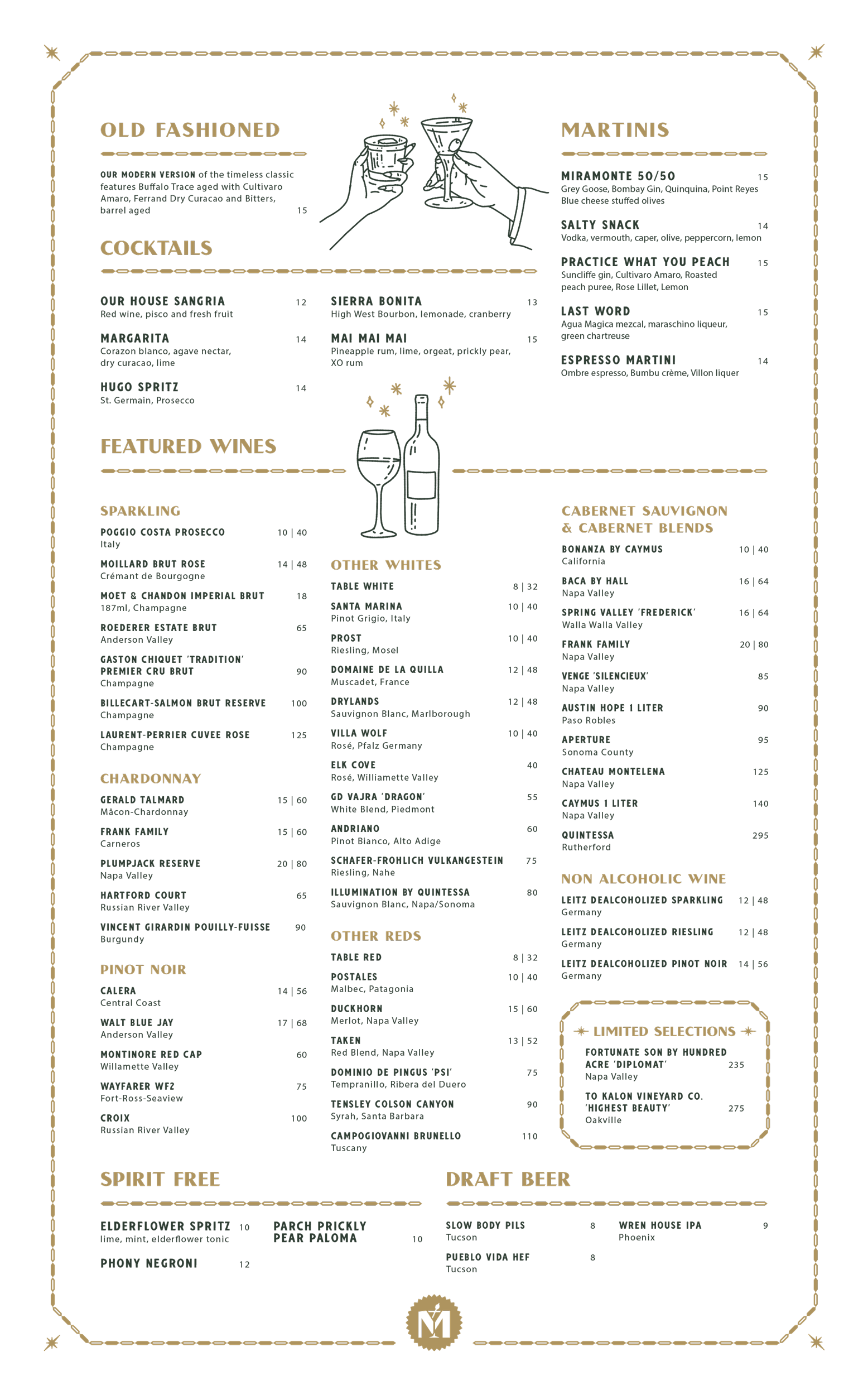 OLD FASHIONED

OUR MODERN VERSION of the timeless classic features Buffalo Trace aged with Cultivaro Amaro, Ferrand Dry Curacao and Bitters, barrel aged 15

COCKTAILS

OUR HOUSE SANGRIA 12
Red wine, pisco and fresh fruit

MARGARITA 14
Corazon blanco, agave nectar, dry curacao, lime

HUGO SPRITZ 14
St. Germain, Prosecco

SIERRA BONITA 13
High West Bourbon, lemonade, cranberry

MAI MAI MAI 15
Pineapple rum, lime, orgeat, prickly pear, XO rum

MARTINIS

MIRAMONTE 50/50 15
Grey Goose, Bombay Gin, Quinquina, Point Reyes Blue cheese stuffed olives

SALTY SNACK 14
Vodka, vermouth, caper, olive, peppercorn, lemon

PRACTICE WHAT YOU PEACH 15
Suncliffe gin, Cultivaro Amaro, Roasted peach puree, Rose Lillet, Lemon

LAST WORD 15
Agua Magica mezcal, maraschino liqueur, green chartreuse

ESPRESSO MARTINI 14
Ombre espresso, Bumbu crème, Villon liquer

FEATURED WINES

SPARKLING

POGGIO COSTA PROSECCO 10 | 40
Italy

MOILLARD BRUT ROSE 14 | 48
Crémant de Bourgogne

MOET & CHANDON IMPERIAL BRUT 18
187ml, Champagne

ROEDERER ESTATE BRUT 65
Anderson Valley

GASTON CHIQUET 'TRADITION' PREMIER CRU BRUT 90
Champagne

BILLECART-SALMON BRUT RESERVE 100
Champagne

LAURENT-PERRIER CUVEE ROSE 125
Champagne

CHARDONNAY

GERALD TALMARD 15 | 60
Mâcon-Chardonnay

FRANK FAMILY 15 | 60
Carneros

PLUMPJACK RESERVE 20 | 80
Napa Valley

HARTFORD COURT 65
Russian River Valley

VINCENT GIRARDIN POUILLY-FUISSE 90
Burgundy

PINOT NOIR

CALERA 14 | 56
Central Coast

WALT BLUE JAY 17 | 68
Anderson Valley

MONTINORE RED CAP 60
Willamette Valley

WAYFARER WF2 75
Fort-Ross-Seaview

CROIX 100
Russian River Valley

OTHER WHITES

TABLE WHITE 8 | 32

SANTA MARINA 10 | 40
Pinot Grigio, Italy

PROST 10 | 40
Riesling, Mosel

DOMAINE DE LA QUILLA 12 | 48
Muscadet, France

DRYLANDS 12 | 48
Sauvignon Blanc, Marlborough

VILLA WOLF 10 | 40
Rosé, Pfalz Germany

ELK COVE 40
Rosé, Williamette Valley

GD VAJRA 'DRAGON' 55
White Blend, Piedmont

ANDRIANO 60
Pinot Bianco, Alto Adige

SCHAFER-FROHLICH VULKANGESTEIN 75
Riesling, Nahe

ILLUMINATION BY QUINTESSA 80
Sauvignon Blanc, Napa/Sonoma

OTHER REDS

TABLE RED 8 | 32

POSTALES 10 | 40
Malbec, Patagonia

DUCKHORN 15 | 60
Merlot, Napa Valley

TAKEN 13 | 52
Red Blend, Napa Valley

DOMINIO DE PINGUS 'PSI' 75
Tempranillo, Ribera del Duero

TENSLEY COLSON CANYON 90
Syrah, Santa Barbara

CAMPOGIOVANNI BRUNELLO 110
Tuscany

CABERNET SAUVIGNON & CABERNET BLENDS

BONANZA BY CAYMUS 10 | 40
California

BACA BY HALL 16 | 64
Napa Valley

SPRING VALLEY 'FREDERICK' 16 | 64
Walla Walla Valley

FRANK FAMILY 20 | 80
Napa Valley

VENGE 'SILENCIEUX' 85
Napa Valley

AUSTIN HOPE 1 LITER 90
Paso Robles

APERTURE 95
Sonoma County

CHATEAU MONTELENA 125
Napa Valley

CAYMUS 1 LITER 140
Napa Valley

QUINTESSA 295
Rutherford

NON ALCOHOLIC WINE

LEITZ DEALCOHOLIZED SPARKLING 12 | 48
Germany

LEITZ DEALCOHOLIZED RIESLING 12 | 48
Germany

LEITZ DEALCOHOLIZED PINOT NOIR 14 | 56
Germany

LIMITED SELECTIONS

FORTUNATE SON BY HUNDRED ACRE 'DIPLOMAT' 235
Napa Valley

TO KALON VINEYARD CO. 'HIGHEST BEAUTY' 275
Oakville

SPIRIT FREE

ELDERFLOWER SPRITZ 10
lime, mint, elderflower tonic

PHONY NEGRONI 12

PARCH PRICKLY PEAR PALOMA 10

DRAFT BEER

SLOW BODY PILS 8
Tucson

PUEBLO VIDA HEF 8
Tucson

WREN HOUSE IPA 9
Phoenix

M